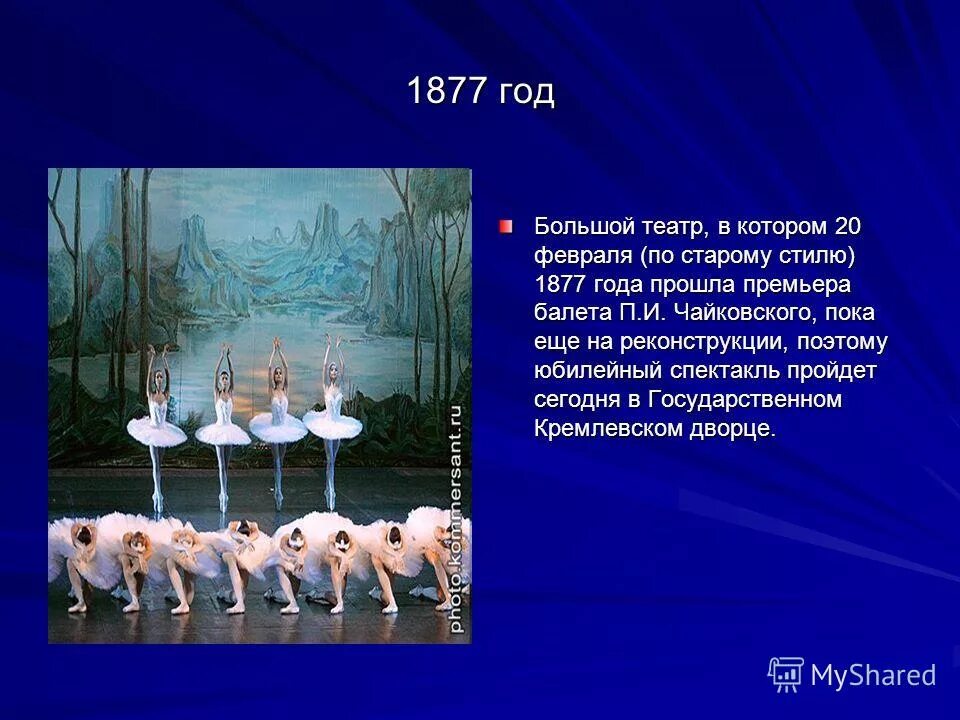 1877 год

photo.kommersant.ru

Большой театр, в котором 20 февраля (по старому стилю) 1877 года прошла премьера балета П.И. Чайковского, пока еще на реконструкции, поэтому юбилейный спектакль пройдет сегодня в Государственном Кремлевском дворце.

MyShared